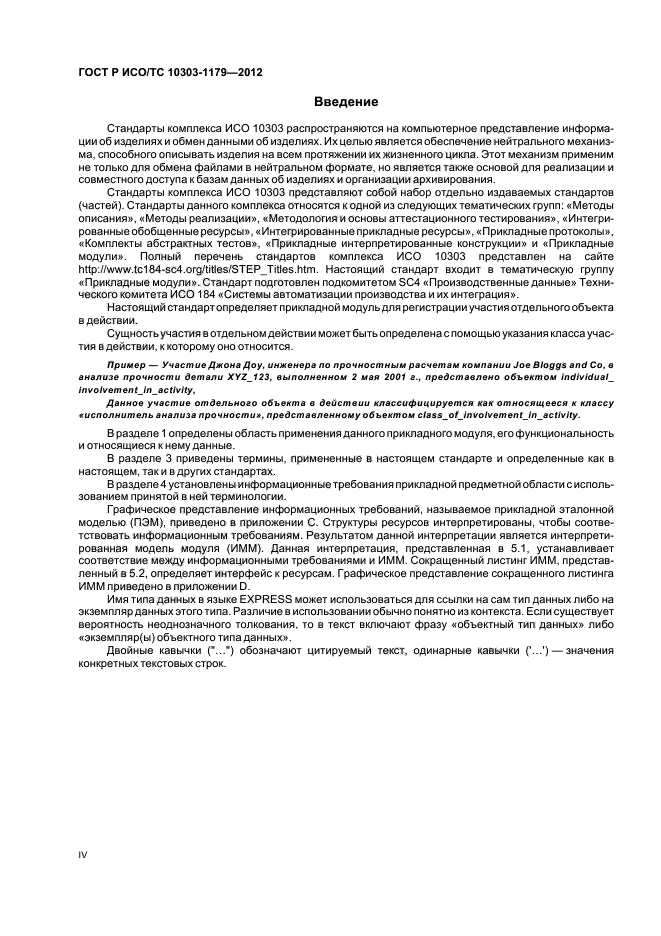 ГОСТ Р ИСО/ТС 10303-1179—2012

Введение

Стандарты комплекса ИСО 10303 распространяются на компьютерное представление информации об изделиях и обмен данными об изделиях. Их целью является обеспечение нейтрального механизма, способного описывать изделия на всем протяжении их жизненного цикла. Этот механизм применим не только для обмена файлами в нейтральном формате, но является также основой для реализации и совместного доступа к базам данных об изделиях и организации архивирования.

Стандарты комплекса ИСО 10303 представляют собой набор отдельно издаваемых стандартов (частей). Стандарты данного комплекса относятся к одной из следующих тематических групп: «Методы описания», «Методы реализации», «Методология и основы аттестационного тестирования», «Интегрированные обобщенные ресурсы», «Интегрированные прикладные ресурсы», «Прикладные протоколы», «Комплекты абстрактных тестов», «Прикладные интерпретированные конструкции» и «Прикладные модули». Полный перечень стандартов комплекса ИСО 10303 представлен на сайте http://www.tc184-sc4.org/titles/STEP_Titles.htm. Настоящий стандарт входит в тематическую группу «Прикладные модули». Стандарт подготовлен подкомитетом SC4 «Производственные данные» Технического комитета ИСО 184 «Системы автоматизации производства и их интеграция».

Настоящий стандарт определяет прикладной модуль для регистрации участия отдельного объекта в действии.

Сущность участия в отдельном действии может быть определена с помощью указания класса участия в действии, к которому оно относится.

Пример — Участие Джона Доу, инженера по прочностным расчетам компании Joe Bloggs and Co, в анализе прочности детали XYZ_123, выполненном 2 мая 2001 г., представлено объектом individual_involvement_in_activity,

Данное участие отдельного объекта в действии классифицируется как относящееся к классу «исполнитель анализа прочности», представленному объектом class_of_involvement_in_activity.

В разделе 1 определены область применения данного прикладного модуля, его функциональность и относящиеся к нему данные.

В разделе 3 приведены термины, примененные в настоящем стандарте и определенные как в настоящем, так и в других стандартах.

В разделе 4 установлены информационные требования прикладной предметной области с использованием принятой в ней терминологии.

Графическое представление информационных требований, называемое прикладной эталонной моделью (ПЭМ), приведено в приложении С. Структуры ресурсов интерпретированы, чтобы соответствовать информационным требованиям. Результатом данной интерпретации является интерпретированная модель модуля (ИММ). Данная интерпретация, представленная в 5.1, устанавливает соответствие между информационными требованиями и ИММ. Сокращенный листинг ИММ, представленный в 5.2, определяет интерфейс к ресурсам. Графическое представление сокращенного листинга ИММ приведено в приложении D.

Имя типа данных в языке EXPRESS может использоваться для ссылки на сам тип данных либо на экземпляр данных этого типа. Различие в использовании обычно понятно из контекста. Если существует вероятность неоднозначного толкования, то в текст включают фразу «объектный тип данных» либо «экземпляр(ы) объектного типа данных».

Двойные кавычки ("...") обозначают цитируемый текст, одинарные кавычки ('...') — значения конкретных текстовых строк.

IV